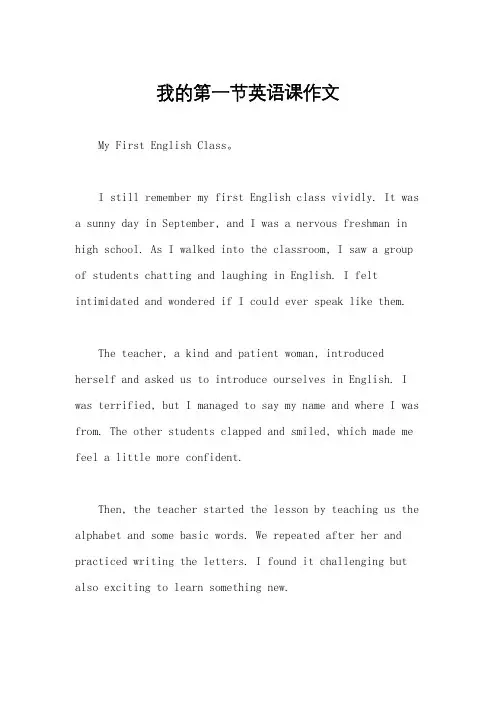 我的第一节英语课作文

My First English Class。

I still remember my first English class vividly. It was a sunny day in September, and I was a nervous freshman in high school. As I walked into the classroom, I saw a group of students chatting and laughing in English. I felt intimidated and wondered if I could ever speak like them.

The teacher, a kind and patient woman, introduced herself and asked us to introduce ourselves in English. I was terrified, but I managed to say my name and where I was from. The other students clapped and smiled, which made me feel a little more confident.

Then, the teacher started the lesson by teaching us the alphabet and some basic words. We repeated after her and practiced writing the letters. I found it challenging but also exciting to learn something new.